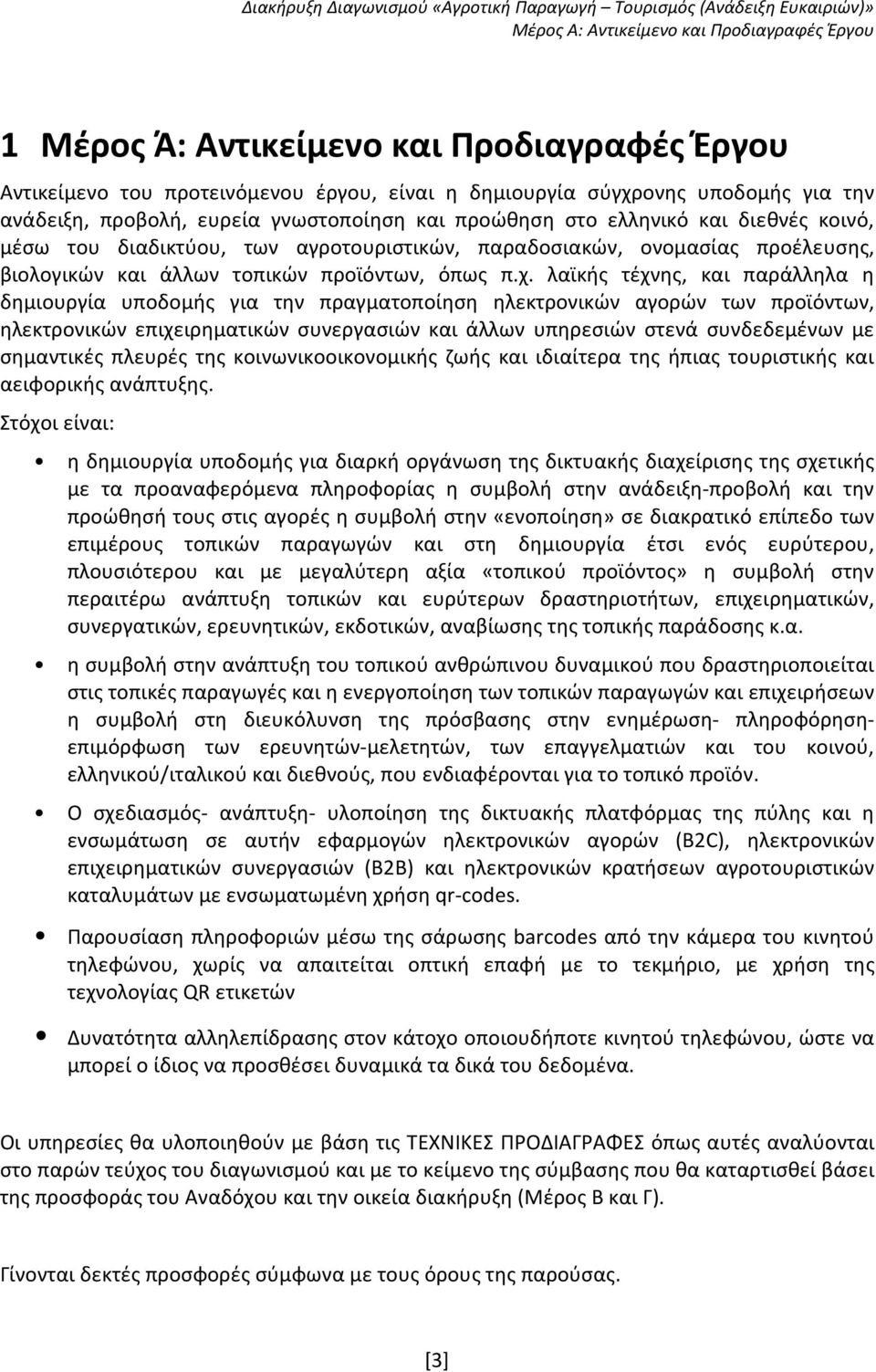 Διακήρυξη Διαγωνισμού «Αγροτική Παραγωγή – Τουρισμός (Ανάδειξη Ευκαιριών)»
Μέρος Α: Αντικείμενο και Προδιαγραφές Έργου

1 Μέρος Ά: Αντικείμενο και Προδιαγραφές Έργου

Αντικείμενο του προτεινόμενου έργου, είναι η δημιουργία σύγχρονης υποδομής για την ανάδειξη, προβολή, ευρεία γνωστοποίηση και προώθηση στο ελληνικό και διεθνές κοινό, μέσω του διαδικτύου, των αγροτουριστικών, παραδοσιακών, ονομασίας προέλευσης, βιολογικών και άλλων τοπικών προϊόντων, όπως π.χ. λαϊκής τέχνης, και παράλληλα η δημιουργία υποδομής για την πραγματοποίηση ηλεκτρονικών αγορών των προϊόντων, ηλεκτρονικών επιχειρηματικών συνεργασιών και άλλων υπηρεσιών στενά συνδεδεμένων με σημαντικές πλευρές της κοινωνικοοικονομικής ζωής και ιδιαίτερα της ήπιας τουριστικής και αειφορικής ανάπτυξης.

Στόχοι είναι:

• η δημιουργία υποδομής για διαρκή οργάνωση της δικτυακής διαχείρισης της σχετικής με τα προαναφερόμενα πληροφορίας η συμβολή στην ανάδειξη-προβολή και την προώθησή τους στις αγορές η συμβολή στην «ενοποίηση» σε διακρατικό επίπεδο των επιμέρους τοπικών παραγωγών και στη δημιουργία έτσι ενός ευρύτερου, πλουσιότερου και με μεγαλύτερη αξία «τοπικού προϊόντος» η συμβολή στην περαιτέρω ανάπτυξη τοπικών και ευρύτερων δραστηριοτήτων, επιχειρηματικών, συνεργατικών, ερευνητικών, εκδοτικών, αναβίωσης της τοπικής παράδοσης κ.α.

• η συμβολή στην ανάπτυξη του τοπικού ανθρώπινου δυναμικού που δραστηριοποιείται στις τοπικές παραγωγές και η ενεργοποίηση των τοπικών παραγωγών και επιχειρήσεων η συμβολή στη διευκόλυνση της πρόσβασης στην ενημέρωση- πληροφόρηση-επιμόρφωση των ερευνητών-μελετητών, των επαγγελματιών και του κοινού, ελληνικού/ιταλικού και διεθνούς, που ενδιαφέρονται για το τοπικό προϊόν.

• Ο σχεδιασμός- ανάπτυξη- υλοποίηση της δικτυακής πλατφόρμας της πύλης και η ενσωμάτωση σε αυτήν εφαρμογών ηλεκτρονικών αγορών (B2C), ηλεκτρονικών επιχειρηματικών συνεργασιών (B2B) και ηλεκτρονικών κρατήσεων αγροτουριστικών καταλυμάτων με ενσωματωμένη χρήση qr-codes.

• Παρουσίαση πληροφοριών μέσω της σάρωσης barcodes από την κάμερα του κινητού τηλεφώνου, χωρίς να απαιτείται οπτική επαφή με το τεκμήριο, με χρήση της τεχνολογίας QR ετικετών

• Δυνατότητα αλληλεπίδρασης στον κάτοχο οποιουδήποτε κινητού τηλεφώνου, ώστε να μπορεί ο ίδιος να προσθέσει δυναμικά τα δικά του δεδομένα.

Οι υπηρεσίες θα υλοποιηθούν με βάση τις ΤΕΧΝΙΚΕΣ ΠΡΟΔΙΑΓΡΑΦΕΣ όπως αυτές αναλύονται στο παρών τεύχος του διαγωνισμού και με το κείμενο της σύμβασης που θα καταρτισθεί βάσει της προσφοράς του Αναδόχου και την οικεία διακήρυξη (Μέρος Β και Γ).

Γίνονται δεκτές προσφορές σύμφωνα με τους όρους της παρούσας.

[3]